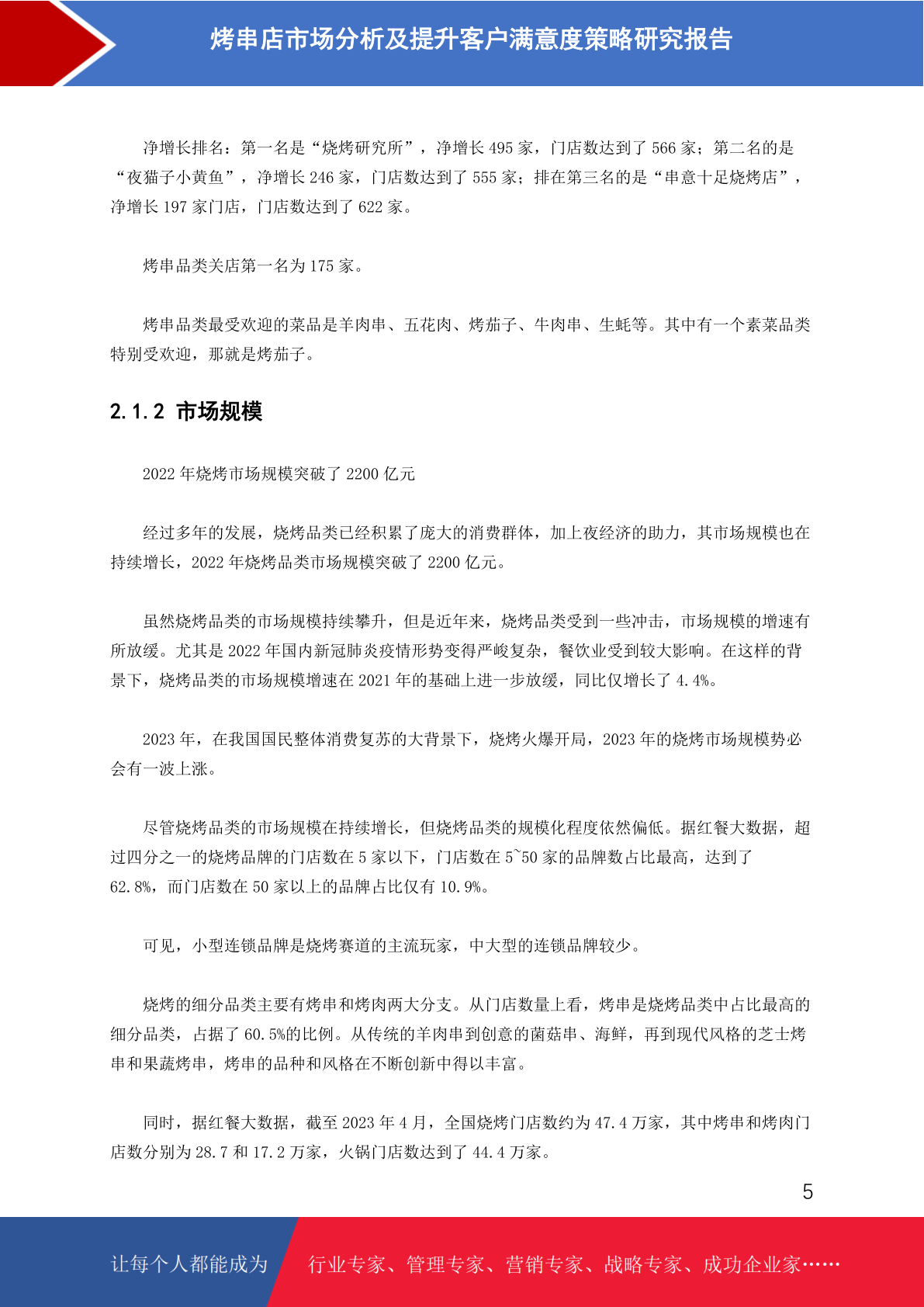 烤串店市场分析及提升客户满意度策略研究报告

净增长排名：第一名是“烧烤研究所”，净增长 495 家，门店数达到了 566 家；第二名的是“夜猫子小黄鱼”，净增长 246 家，门店数达到了 555 家；排在第三名的是“串意十足烧烤店”，净增长 197 家门店，门店数达到了 622 家。

烤串品类关店第一名为 175 家。

烤串品类最受欢迎的菜品是羊肉串、五花肉、烤茄子、牛肉串、生蚝等。其中有一个素菜品类特别受欢迎，那就是烤茄子。

2.1.2 市场规模

2022 年烧烤市场规模突破了 2200 亿元

经过多年的发展，烧烤品类已经积累了庞大的消费群体，加上夜经济的助力，其市场规模也在持续增长，2022 年烧烤品类市场规模突破了 2200 亿元。

虽然烧烤品类的市场规模持续攀升，但是近年来，烧烤品类受到一些冲击，市场规模的增速有所放缓。尤其是 2022 年国内新冠肺炎疫情形势变得严峻复杂，餐饮业受到较大影响。在这样的背景下，烧烤品类的市场规模增速在 2021 年的基础上进一步放缓，同比仅增长了 4.4%。

2023 年，在我国国民整体消费复苏的大背景下，烧烤火爆开局，2023 年的烧烤市场规模势必会有一波上涨。

尽管烧烤品类的市场规模在持续增长，但烧烤品类的规模化程度依然偏低。据红餐大数据，超过四分之一的烧烤品牌的门店数在 5 家以下，门店数在 5~50 家的品牌数占比最高，达到了 62.8%，而门店数在 50 家以上的品牌占比仅有 10.9%。

可见，小型连锁品牌是烧烤赛道的主流玩家，中大型的连锁品牌较少。

烧烤的细分品类主要有烤串和烤肉两大分支。从门店数量上看，烤串是烧烤品类中占比最高的细分品类，占据了 60.5%的比例。从传统的羊肉串到创意的菌菇串、海鲜，再到现代风格的芝士烤串和果蔬烤串，烤串的品种和风格在不断创新中得以丰富。

同时，据红餐大数据，截至 2023 年 4 月，全国烧烤门店数约为 47.4 万家，其中烤串和烤肉门店数分别为 28.7 和 17.2 万家，火锅门店数达到了 44.4 万家。

5

让每个人都能成为 行业专家、管理专家、营销专家、战略专家、成功企业家……